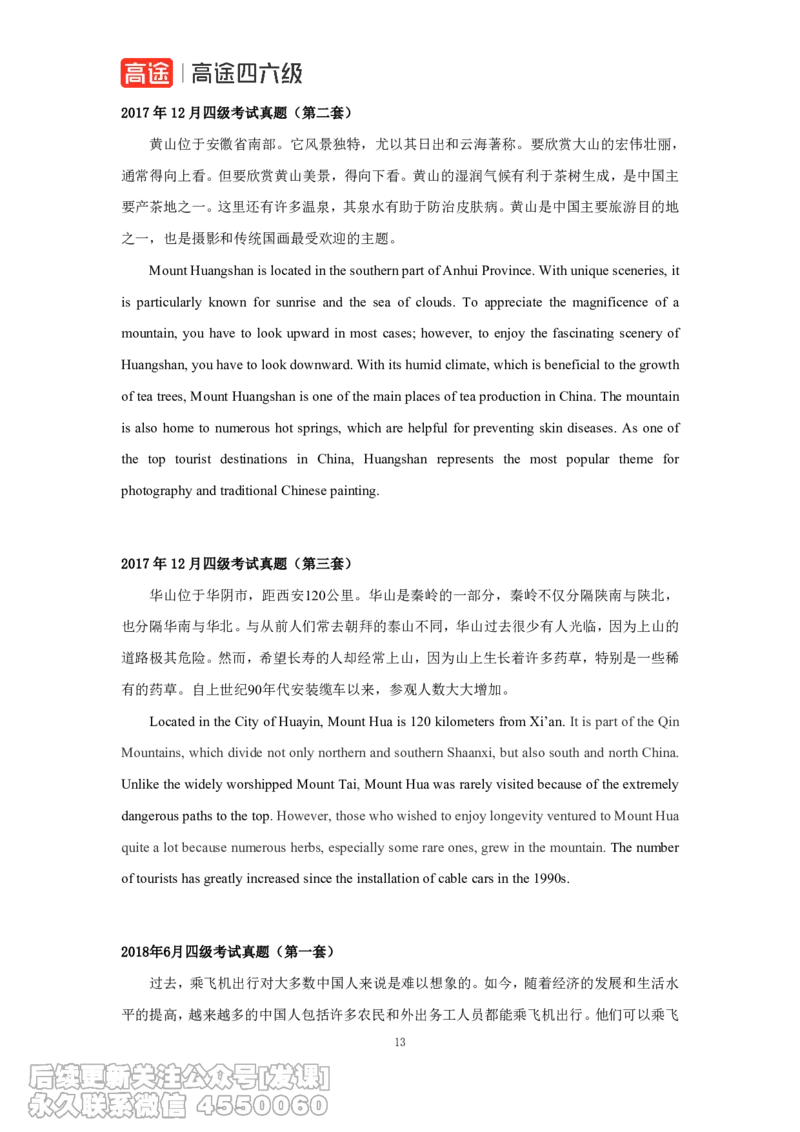 高途 | 高途四六级

2017 年 12 月四级考试真题（第二套）

黄山位于安徽省南部。它风景独特，尤以其日出和云海著称。要欣赏大山的宏伟壮丽，通常得向上看。但要欣赏黄山美景，得向下看。黄山的湿润气候有利于茶树生成，是中国主要产茶地之一。这里还有许多温泉，其泉水有助于防治皮肤病。黄山是中国主要旅游目的地之一，也是摄影和传统国画最受欢迎的主题。

Mount Huangshan is located in the southern part of Anhui Province. With unique sceneries, it is particularly known for sunrise and the sea of clouds. To appreciate the magnificence of a mountain, you have to look upward in most cases; however, to enjoy the fascinating scenery of Huangshan, you have to look downward. With its humid climate, which is beneficial to the growth of tea trees, Mount Huangshan is one of the main places of tea production in China. The mountain is also home to numerous hot springs, which are helpful for preventing skin diseases. As one of the top tourist destinations in China, Huangshan represents the most popular theme for photography and traditional Chinese painting.

2017 年 12 月四级考试真题（第三套）

华山位于华阴市，距西安120公里。华山是秦岭的一部分，秦岭不仅分隔陕南与陕北，也分隔华南与华北。与从前人们常去朝拜的泰山不同，华山过去很少有人光临，因为上山的道路极其危险。然而，希望长寿的人却经常上山，因为山上生长着许多药草，特别是一些稀有的药草。自上世纪90年代安装缆车以来，参观人数大大增加。

Located in the City of Huayin, Mount Hua is 120 kilometers from Xi'an. It is part of the Qin Mountains, which divide not only northern and southern Shaanxi, but also south and north China. Unlike the widely worshipped Mount Tai, Mount Hua was rarely visited because of the extremely dangerous paths to the top. However, those who wished to enjoy longevity ventured to Mount Hua quite a lot because numerous herbs, especially some rare ones, grew in the mountain. The number of tourists has greatly increased since the installation of cable cars in the 1990s.

2018年6月四级考试真题（第一套）

过去，乘飞机出行对大多数中国人来说是难以想象的。如今，随着经济的发展和生活水平的提高，越来越多的中国人包括许多农民和外出务工人员都能乘飞机出行。他们可以乘飞

13

后续更新关注公众号[发课]
永久联系微信 4550060